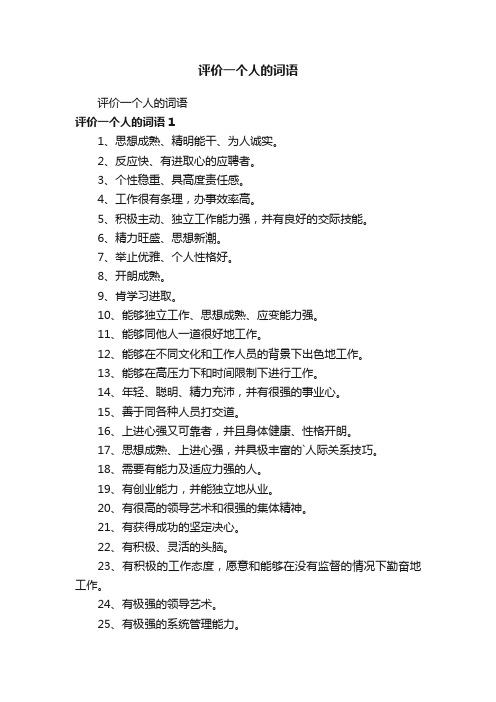 评价一个人的词语

评价一个人的词语

评价一个人的词语 1

1、思想成熟、精明能干、为人诚实。

2、反应快、有进取心的应聘者。

3、个性稳重、具高度责任感。

4、工作很有条理，办事效率高。

5、积极主动、独立工作能力强，并有良好的交际技能。

6、精力旺盛、思想新潮。

7、举止优雅、个人性格好。

8、开朗成熟。

9、肯学习进取。

10、能够独立工作、思想成熟、应变能力强。

11、能够同他人一道很好地工作。

12、能够在不同文化和工作人员的背景下出色地工作。

13、能够在高压力下和时间限制下进行工作。

14、年轻、聪明、精力充沛，并有很强的事业心。

15、善于同各种人员打交道。

16、上进心强又可靠者，并且身体健康、性格开朗。

17、思想成熟、上进心强，并具极丰富的`人际关系技巧。

18、需要有能力及适应力强的人。

19、有创业能力，并能独立地从业。

20、有很高的领导艺术和很强的集体精神。

21、有获得成功的坚定决心。

22、有积极、灵活的头脑。

23、有积极的工作态度，愿意和能够在没有监督的情况下勤奋地工作。

24、有极强的领导艺术。

25、有极强的系统管理能力。